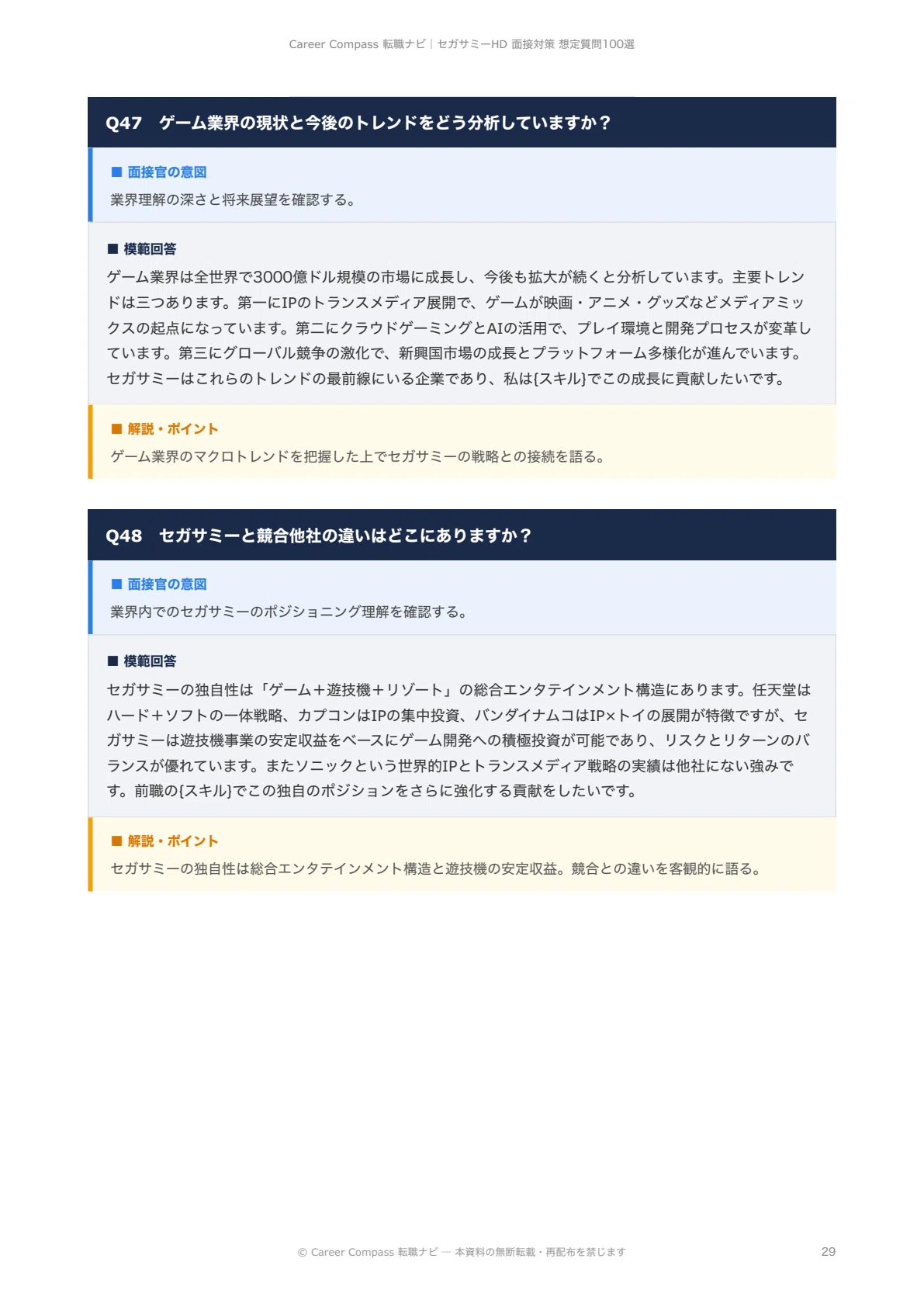 Career Compass 転職ナビ | セガサミーHD 面接対策 想定質問100選

Q47　ゲーム業界の現状と今後のトレンドをどう分析していますか？

■ 面接官の意図

業界理解の深さと将来展望を確認する。

■ 模範回答

ゲーム業界は全世界で3000億ドル規模の市場に成長し、今後も拡大が続くと分析しています。主要トレンドは三つあります。第一にIPのトランスメディア展開で、ゲームが映画・アニメ・グッズなどメディアミックスの起点になっています。第二にクラウドゲーミングとAIの活用で、プレイ環境と開発プロセスが変革しています。第三にグローバル競争の激化で、新興国市場の成長とプラットフォーム多様化が進んでいます。セガサミーはこれらのトレンドの最前線にいる企業であり、私は{スキル}でこの成長に貢献したいです。

■ 解説・ポイント

ゲーム業界のマクロトレンドを把握した上でセガサミーの戦略との接続を語る。

Q48　セガサミーと競合他社の違いはどこにありますか？

■ 面接官の意図

業界内でのセガサミーのポジショニング理解を確認する。

■ 模範回答

セガサミーの独自性は「ゲーム＋遊技機＋リゾート」の総合エンタテインメント構造にあります。任天堂はハード＋ソフトの一体戦略、カプコンはIPの集中投資、バンダイナムコはIP×トイの展開が特徴ですが、セガサミーは遊技機事業の安定収益をベースにゲーム開発への積極投資が可能であり、リスクとリターンのバランスが優れています。またソニックという世界的IPとトランスメディア戦略の実績は他社にない強みです。前職の{スキル}でこの独自のポジションをさらに強化する貢献をしたいです。

■ 解説・ポイント

セガサミーの独自性は総合エンタテインメント構造と遊技機の安定収益。競合との違いを客観的に語る。

© Career Compass 転職ナビ — 本資料の無断転載・再配布を禁じます

29